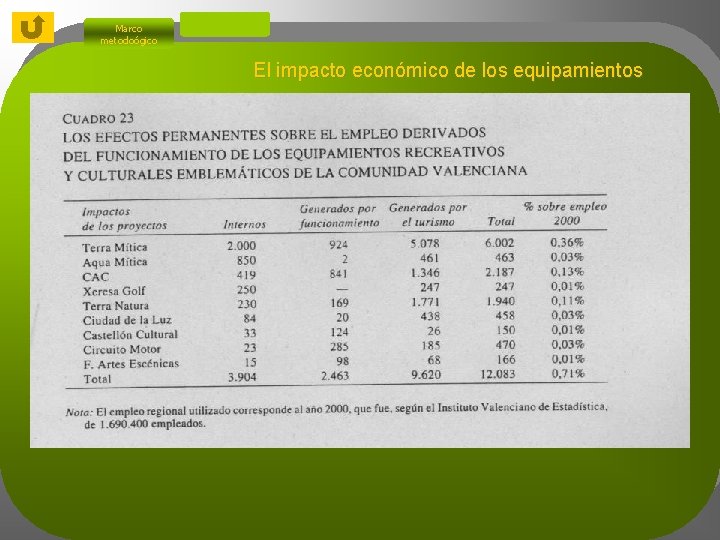 Marco metodoógico

El impacto económico de los equipamientos

CUADRO 23
LOS EFECTOS PERMANENTES SOBRE EL EMPLEO DERIVADOS DEL FUNCIONAMIENTO DE LOS EQUIPAMIENTOS RECREATIVOS Y CULTURALES EMBLEMÁTICOS DE LA COMUNIDAD VALENCIANA

| Impactos de los proyectos | Internos | Generados por funcionamiento | Generados por el turismo | Total | % sobre empleo 2000 |
|---|---|---|---|---|---|
| Terra Mítica | 2.000 | 924 | 5.078 | 6.002 | 0,36% |
| Aqua Mítica | 850 | 2 | 461 | 463 | 0,03% |
| CAC | 419 | 841 | 1.346 | 2.187 | 0,13% |
| Xeresa Golf | 250 | — | 247 | 247 | 0,01% |
| Terra Natura | 230 | 169 | 1.771 | 1.940 | 0,11% |
| Ciudad de la Luz | 84 | 20 | 438 | 458 | 0,03% |
| Castellón Cultural | 33 | 124 | 26 | 150 | 0,01% |
| Circuito Motor | 23 | 285 | 185 | 470 | 0,03% |
| F. Artes Escénicas | 15 | 98 | 68 | 166 | 0,01% |
| Total | 3.904 | 2.463 | 9.620 | 12.083 | 0,71% |

Nota: El empleo regional utilizado corresponde al año 2000, que fue, según el Instituto Valenciano de Estadística, de 1.690.400 empleados.